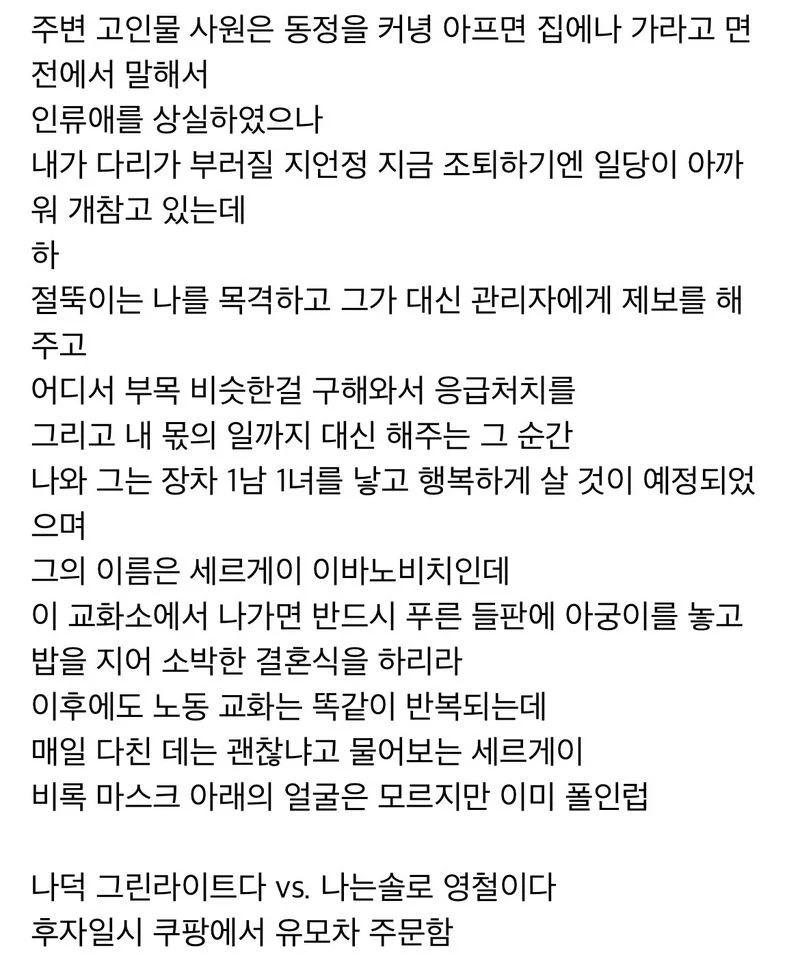 주변 고인물 사원은 동정을 커녕 아프면 집에나 가라고 면전에서 말해서
인류애를 상실하였으나
내가 다리가 부러질 지언정 지금 조퇴하기엔 일당이 아까워 개참고 있는데
하
절뚝이는 나를 목격하고 그가 대신 관리자에게 제보를 해주고
어디서 부목 비슷한걸 구해와서 응급처치를
그리고 내 몫의 일까지 대신 해주는 그 순간
나와 그는 장차 1남 1녀를 낳고 행복하게 살 것이 예정되었으며
그의 이름은 세르게이 이바노비치인데
이 교화소에서 나가면 반드시 푸른 들판에 아궁이를 놓고 밥을 지어 소박한 결혼식을 하리라
이후에도 노동 교화는 똑같이 반복되는데
매일 다친 데는 괜찮냐고 물어보는 세르게이
비록 마스크 아래의 얼굴은 모르지만 이미 폴인럽

나덕 그린라이트다 vs. 나는솔로 영철이다
후자일시 쿠팡에서 유모차 주문함